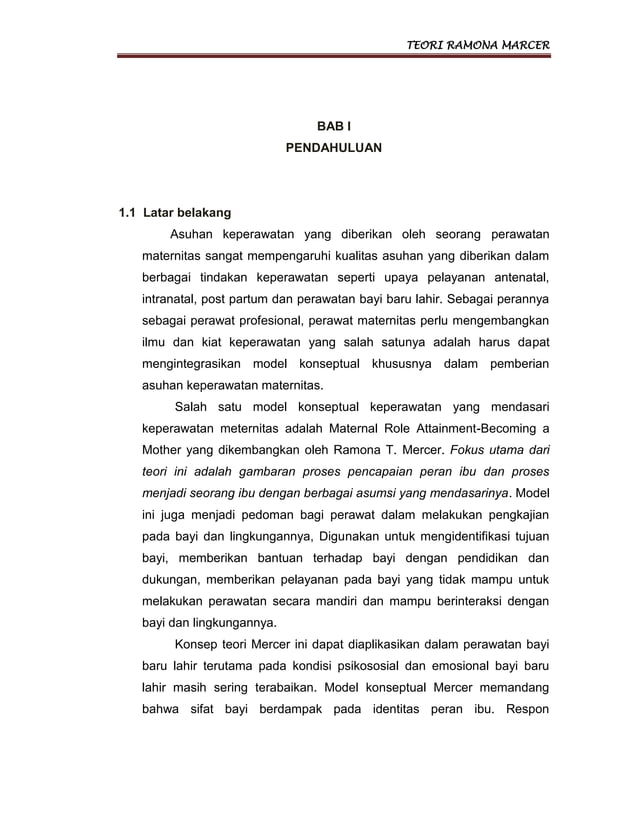 TEORI RAMONA MARCER

BAB I
PENDAHULUAN

1.1 Latar belakang

Asuhan keperawatan yang diberikan oleh seorang perawatan maternitas sangat mempengaruhi kualitas asuhan yang diberikan dalam berbagai tindakan keperawatan seperti upaya pelayanan antenatal, intranatal, post partum dan perawatan bayi baru lahir. Sebagai perannya sebagai perawat profesional, perawat maternitas perlu mengembangkan ilmu dan kiat keperawatan yang salah satunya adalah harus dapat mengintegrasikan model konseptual khususnya dalam pemberian asuhan keperawatan maternitas.

Salah satu model konseptual keperawatan yang mendasari keperawatan meternitas adalah Maternal Role Attainment-Becoming a Mother yang dikembangkan oleh Ramona T. Mercer. Fokus utama dari teori ini adalah gambaran proses pencapaian peran ibu dan proses menjadi seorang ibu dengan berbagai asumsi yang mendasarinya. Model ini juga menjadi pedoman bagi perawat dalam melakukan pengkajian pada bayi dan lingkungannya, Digunakan untuk mengidentifikasi tujuan bayi, memberikan bantuan terhadap bayi dengan pendidikan dan dukungan, memberikan pelayanan pada bayi yang tidak mampu untuk melakukan perawatan secara mandiri dan mampu berinteraksi dengan bayi dan lingkungannya.

Konsep teori Mercer ini dapat diaplikasikan dalam perawatan bayi baru lahir terutama pada kondisi psikososial dan emosional bayi baru lahir masih sering terabaikan. Model konseptual Mercer memandang bahwa sifat bayi berdampak pada identitas peran ibu. Respon